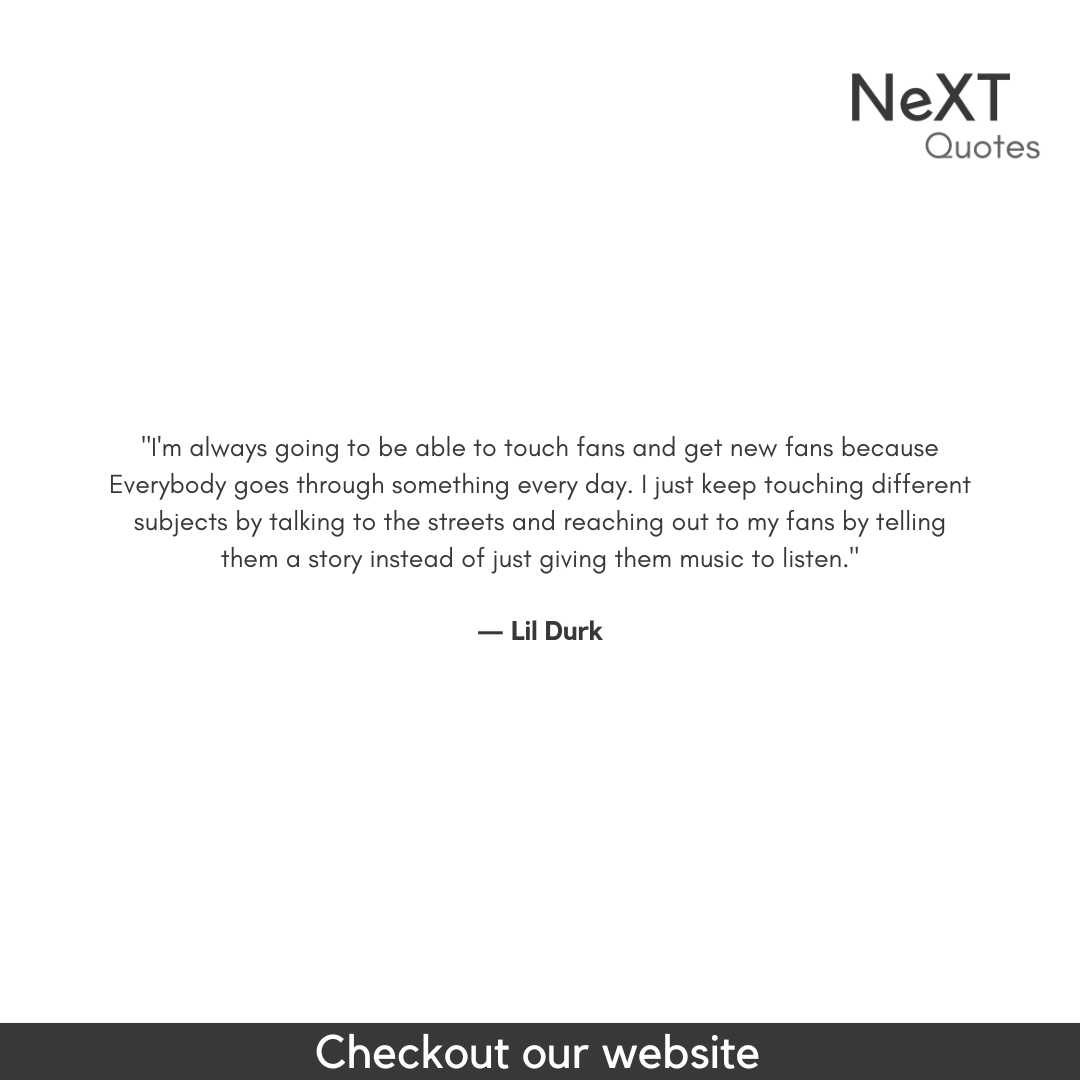 NeXT
Quotes

"I'm always going to be able to touch fans and get new fans because Everybody goes through something every day. I just keep touching different subjects by talking to the streets and reaching out to my fans by telling them a story instead of just giving them music to listen."

— Lil Durk

Checkout our website